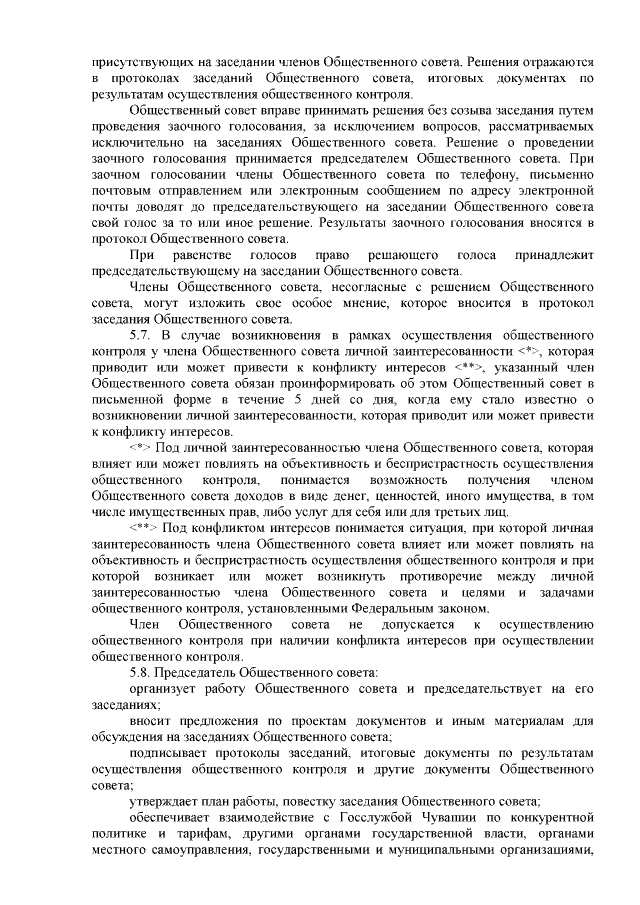 присутствующих на заседании членов Общественного совета. Решения отражаются в протоколах заседаний Общественного совета, итоговых документах по результатам осуществления общественного контроля.

Общественный совет вправе принимать решения без созыва заседания путем проведения заочного голосования, за исключением вопросов, рассматриваемых исключительно на заседаниях Общественного совета. Решение о проведении заочного голосования принимается председателем Общественного совета. При заочном голосовании члены Общественного совета по телефону, письменно почтовым отправлением или электронным сообщением по адресу электронной почты доводят до председательствующего на заседании Общественного совета свой голос за то или иное решение. Результаты заочного голосования вносятся в протокол Общественного совета.

При равенстве голосов право решающего голоса принадлежит председательствующему на заседании Общественного совета.

Члены Общественного совета, несогласные с решением Общественного совета, могут изложить свое особое мнение, которое вносится в протокол заседания Общественного совета.

5.7. В случае возникновения в рамках осуществления общественного контроля у члена Общественного совета личной заинтересованности <*>, которая приводит или может привести к конфликту интересов <**>, указанный член Общественного совета обязан проинформировать об этом Общественный совет в письменной форме в течение 5 дней со дня, когда ему стало известно о возникновении личной заинтересованности, которая приводит или может привести к конфликту интересов.

<*> Под личной заинтересованностью члена Общественного совета, которая влияет или может повлиять на объективность и беспристрастность осуществления общественного контроля, понимается возможность получения членом Общественного совета доходов в виде денег, ценностей, иного имущества, в том числе имущественных прав, либо услуг для себя или для третьих лиц.

<**> Под конфликтом интересов понимается ситуация, при которой личная заинтересованность члена Общественного совета влияет или может повлиять на объективность и беспристрастность осуществления общественного контроля и при которой возникает или может возникнуть противоречие между личной заинтересованностью члена Общественного совета и целями и задачами общественного контроля, установленными Федеральным законом.

Член Общественного совета не допускается к осуществлению общественного контроля при наличии конфликта интересов при осуществлении общественного контроля.

5.8. Председатель Общественного совета:

организует работу Общественного совета и председательствует на его заседаниях;

вносит предложения по проектам документов и иным материалам для обсуждения на заседаниях Общественного совета;

подписывает протоколы заседаний, итоговые документы по результатам осуществления общественного контроля и другие документы Общественного совета;

утверждает план работы, повестку заседания Общественного совета;

обеспечивает взаимодействие с Госслужбой Чувашии по конкурентной политике и тарифам, другими органами государственной власти, органами местного самоуправления, государственными и муниципальными организациями,